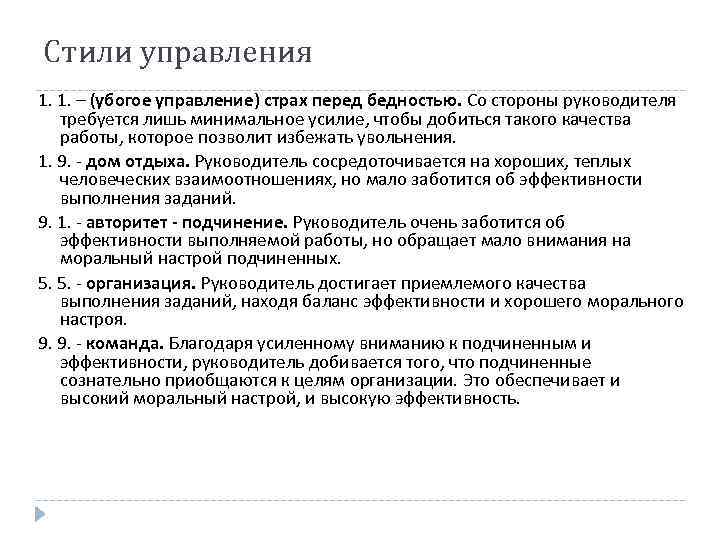 Стили управления

1. 1. – (убогое управление) страх перед бедностью. Со стороны руководителя требуется лишь минимальное усилие, чтобы добиться такого качества работы, которое позволит избежать увольнения.

1. 9. - дом отдыха. Руководитель сосредоточивается на хороших, теплых человеческих взаимоотношениях, но мало заботится об эффективности выполнения заданий.

9. 1. - авторитет - подчинение. Руководитель очень заботится об эффективности выполняемой работы, но обращает мало внимания на моральный настрой подчиненных.

5. 5. - организация. Руководитель достигает приемлемого качества выполнения заданий, находя баланс эффективности и хорошего морального настроя.

9. 9. - команда. Благодаря усиленному вниманию к подчиненным и эффективности, руководитель добивается того, что подчиненные сознательно приобщаются к целям организации. Это обеспечивает и высокий моральный настрой, и высокую эффективность.